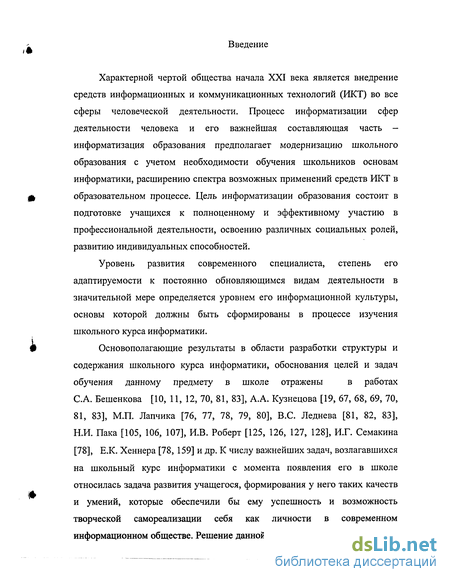 Введение

Характерной чертой общества начала XXI века является внедрение средств информационных и коммуникационных технологий (ИКТ) во все сферы человеческой деятельности. Процесс информатизации сфер деятельности человека и его важнейшая составляющая часть – информатизация образования предполагает модернизацию школьного образования с учетом необходимости обучения школьников основам информатики, расширению спектра возможных применений средств ИКТ в образовательном процессе. Цель информатизации образования состоит в подготовке учащихся к полноценному и эффективному участию в профессиональной деятельности, освоению различных социальных ролей, развитию индивидуальных способностей.

Уровень развития современного специалиста, степень его адаптируемости к постоянно обновляющимся видам деятельности в значительной мере определяется уровнем его информационной культуры, основы которой должны быть сформированы в процессе изучения школьного курса информатики.

Основополагающие результаты в области разработки структуры и содержания школьного курса информатики, обоснования целей и задач обучения данному предмету в школе отражены в работах С.А. Бешенкова [10, 11, 12, 70, 81, 83], А.А. Кузнецова [19, 67, 68, 69, 70, 81, 83], М.П. Лапчика [76, 77, 78, 79, 80], В.С. Леднева [81, 82, 83], Н.И. Пака [105, 106, 107], И.В. Роберт [125, 126, 127, 128], И.Г. Семакина [78], Е.К. Хеннера [78, 159] и др. К числу важнейших задач, возлагавшихся на школьный курс информатики с момента появления его в школе относилась задача развития учащегося, формирования у него таких качеств и умений, которые обеспечили бы ему успешность и возможность творческой самореализации себя как личности в современном информационном обществе. Решение данной

dsLib.net
библиотека диссертаций